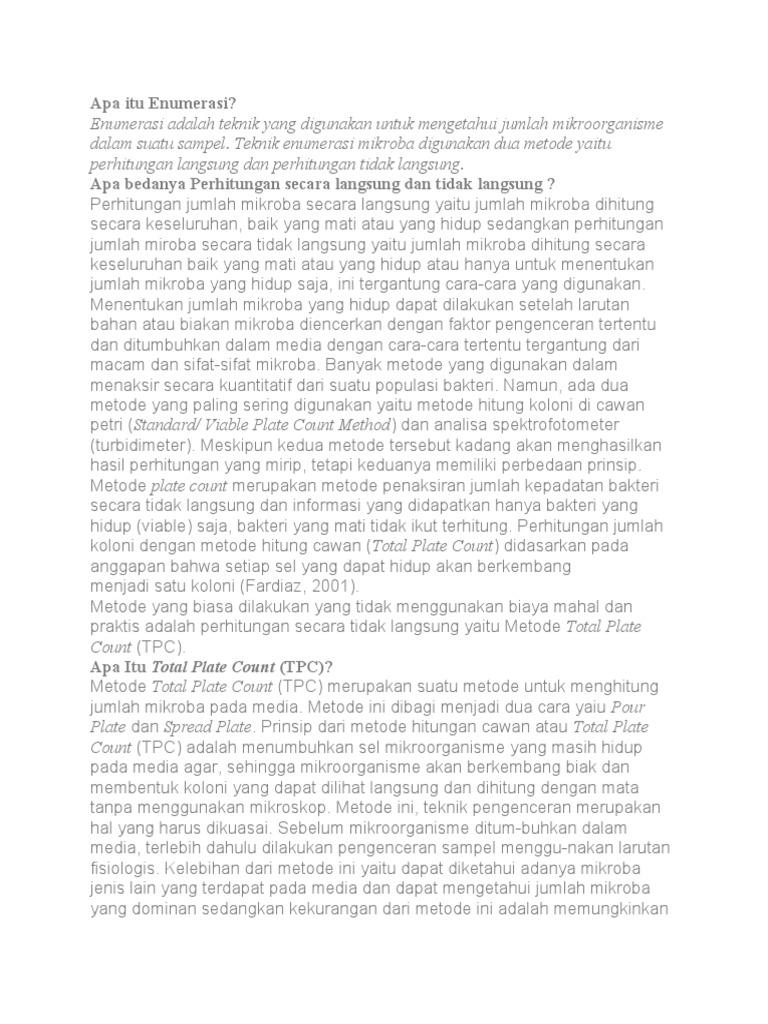 Apa itu Enumerasi?
Enumerasi adalah teknik yang digunakan untuk mengetahui jumlah mikroorganisme dalam suatu sampel. Teknik enumerasi mikroba digunakan dua metode yaitu perhitungan langsung dan perhitungan tidak langsung.
Apa bedanya Perhitungan secara langsung dan tidak langsung ?
Perhitungan jumlah mikroba secara langsung yaitu jumlah mikroba dihitung secara keseluruhan, baik yang mati atau yang hidup sedangkan perhitungan jumlah miroba secara tidak langsung yaitu jumlah mikroba dihitung secara keseluruhan baik yang mati atau yang hidup atau hanya untuk menentukan jumlah mikroba yang hidup saja, ini tergantung cara-cara yang digunakan. Menentukan jumlah mikroba yang hidup dapat dilakukan setelah larutan bahan atau biakan mikroba diencerkan dengan faktor pengenceran tertentu dan ditumbuhkan dalam media dengan cara-cara tertentu tergantung dari macam dan sifat-sifat mikroba. Banyak metode yang digunakan dalam menaksir secara kuantitatif dari suatu populasi bakteri. Namun, ada dua metode yang paling sering digunakan yaitu metode hitung koloni di cawan petri (Standard/ Viable Plate Count Method) dan analisa spektrofotometer (turbidimeter). Meskipun kedua metode tersebut kadang akan menghasilkan hasil perhitungan yang mirip, tetapi keduanya memiliki perbedaan prinsip. Metode plate count merupakan metode penaksiran jumlah kepadatan bakteri secara tidak langsung dan informasi yang didapatkan hanya bakteri yang hidup (viable) saja, bakteri yang mati tidak ikut terhitung. Perhitungan jumlah koloni dengan metode hitung cawan (Total Plate Count) didasarkan pada anggapan bahwa setiap sel yang dapat hidup akan berkembang menjadi satu koloni (Fardiaz, 2001).
Metode yang biasa dilakukan yang tidak menggunakan biaya mahal dan praktis adalah perhitungan secara tidak langsung yaitu Metode Total Plate Count (TPC).
Apa Itu Total Plate Count (TPC)?
Metode Total Plate Count (TPC) merupakan suatu metode untuk menghitung jumlah mikroba pada media. Metode ini dibagi menjadi dua cara yaiu Pour Plate dan Spread Plate. Prinsip dari metode hitungan cawan atau Total Plate Count (TPC) adalah menumbuhkan sel mikroorganisme yang masih hidup pada media agar, sehingga mikroorganisme akan berkembang biak dan membentuk koloni yang dapat dilihat langsung dan dihitung dengan mata tanpa menggunakan mikroskop. Metode ini, teknik pengenceran merupakan hal yang harus dikuasai. Sebelum mikroorganisme ditum-buhkan dalam media, terlebih dahulu dilakukan pengenceran sampel menggu-nakan larutan fisiologis. Kelebihan dari metode ini yaitu dapat diketahui adanya mikroba jenis lain yang terdapat pada media dan dapat mengetahui jumlah mikroba yang dominan sedangkan kekurangan dari metode ini adalah memungkinkan